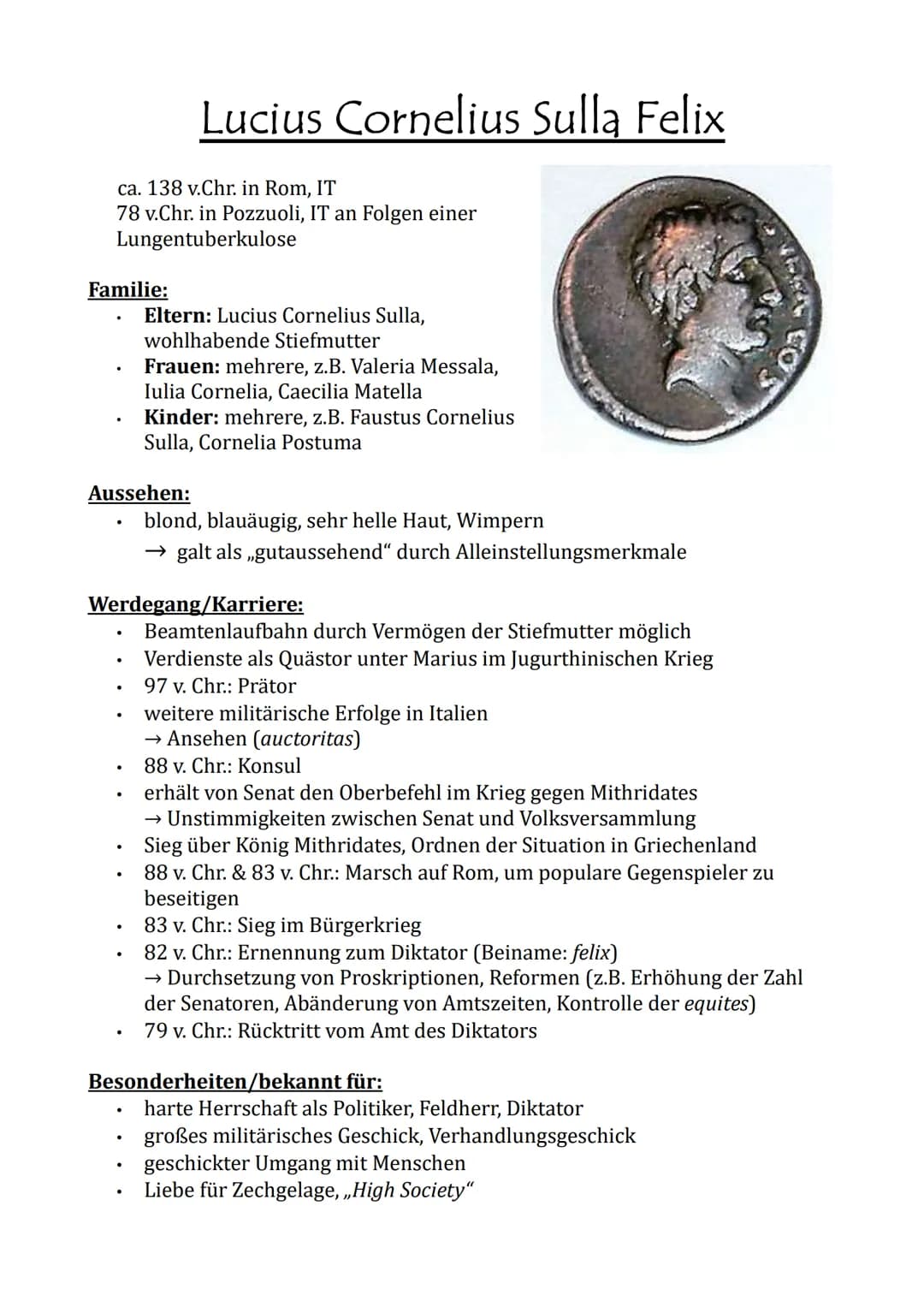 Lucius Cornelius Sulla Felix

ca. 138 v.Chr. in Rom, IT
78 v.Chr. in Pozzuoli, IT an Folgen einer Lungentuberkulose

Familie:
• Eltern: Lucius Cornelius Sulla, wohlhabende Stiefmutter
• Frauen: mehrere, z.B. Valeria Messala, Iulia Cornelia, Caecilia Matella
• Kinder: mehrere, z.B. Faustus Cornelius Sulla, Cornelia Postuma

Aussehen:
• blond, blauäugig, sehr helle Haut, Wimpern
→ galt als „gutaussehend“ durch Alleinstellungsmerkmale

Werdegang/Karriere:
• Beamtenlaufbahn durch Vermögen der Stiefmutter möglich
• Verdienste als Quästor unter Marius im Jugurthinischen Krieg
• 97 v. Chr.: Prätor
• weitere militärische Erfolge in Italien
→ Ansehen (auctoritas)
• 88 v. Chr.: Konsul
• erhält von Senat den Oberbefehl im Krieg gegen Mithridates
→ Unstimmigkeiten zwischen Senat und Volksversammlung
• Sieg über König Mithridates, Ordnen der Situation in Griechenland
• 88 v. Chr. & 83 v. Chr.: Marsch auf Rom, um populare Gegenspieler zu beseitigen
• 83 v. Chr.: Sieg im Bürgerkrieg
• 82 v. Chr.: Ernennung zum Diktator (Beiname: felix)
→ Durchsetzung von Proskriptionen, Reformen (z.B. Erhöhung der Zahl der Senatoren, Abänderung von Amtszeiten, Kontrolle der equites)
• 79 v. Chr.: Rücktritt vom Amt des Diktators

Besonderheiten/bekannt für:
• harte Herrschaft als Politiker, Feldherr, Diktator
• großes militärisches Geschick, Verhandlungsgeschick
• geschickter Umgang mit Menschen
• Liebe für Zechgelage, „High Society“